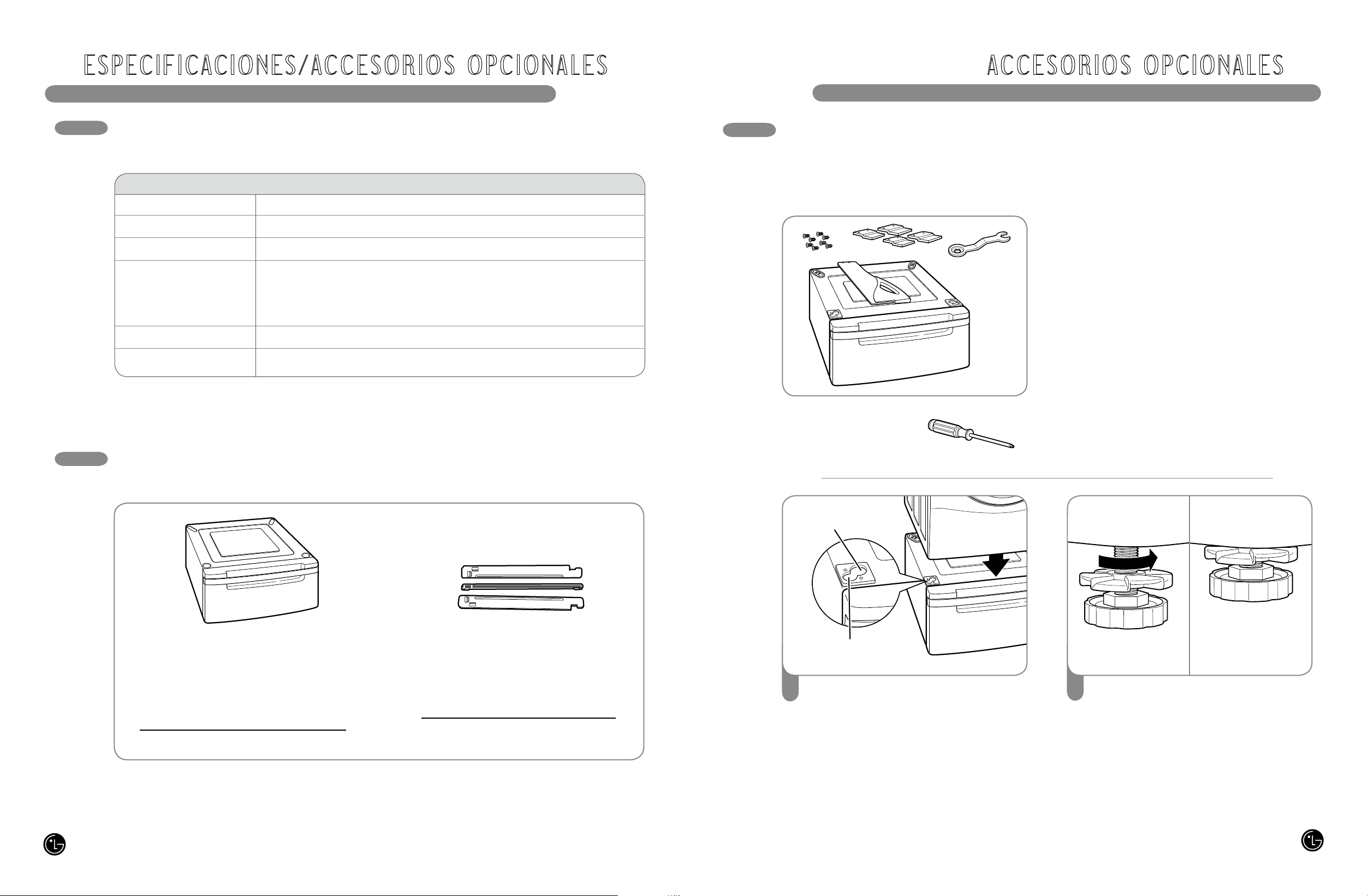 ESPECIFICACIONES/ACCESORIOS OPCIONALES

ACCESORIOS OPCIONALES

LG

LG